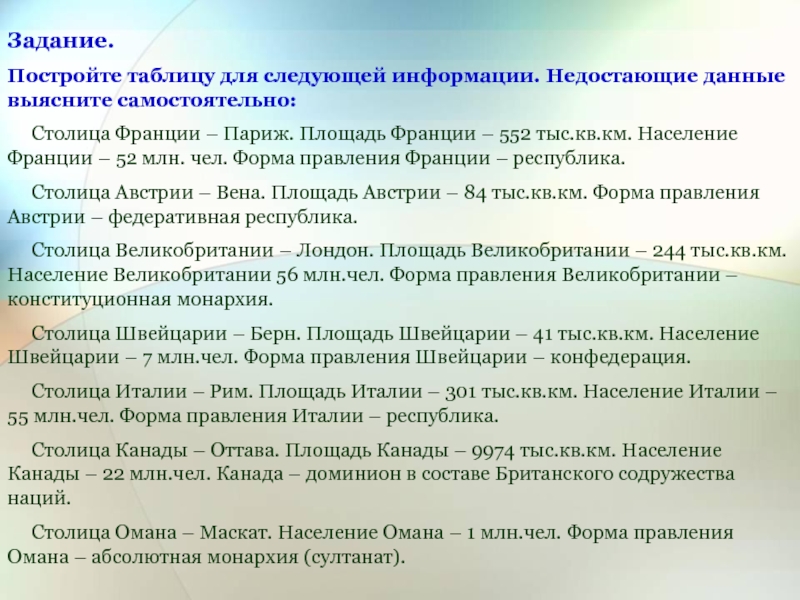 Задание.

Постройте таблицу для следующей информации. Недостающие данные выясните самостоятельно:

Столица Франции – Париж. Площадь Франции – 552 тыс.кв.км. Население Франции – 52 млн. чел. Форма правления Франции – республика.

Столица Австрии – Вена. Площадь Австрии – 84 тыс.кв.км. Форма правления Австрии – федеративная республика.

Столица Великобритании – Лондон. Площадь Великобритании – 244 тыс.кв.км. Население Великобритании 56 млн.чел. Форма правления Великобритании – конституционная монархия.

Столица Швейцарии – Берн. Площадь Швейцарии – 41 тыс.кв.км. Население Швейцарии – 7 млн.чел. Форма правления Швейцарии – конфедерация.

Столица Италии – Рим. Площадь Италии – 301 тыс.кв.км. Население Италии – 55 млн.чел. Форма правления Италии – республика.

Столица Канады – Оттава. Площадь Канады – 9974 тыс.кв.км. Население Канады – 22 млн.чел. Канада – доминион в составе Британского содружества наций.

Столица Омана – Маскат. Население Омана – 1 млн.чел. Форма правления Омана – абсолютная монархия (султанат).